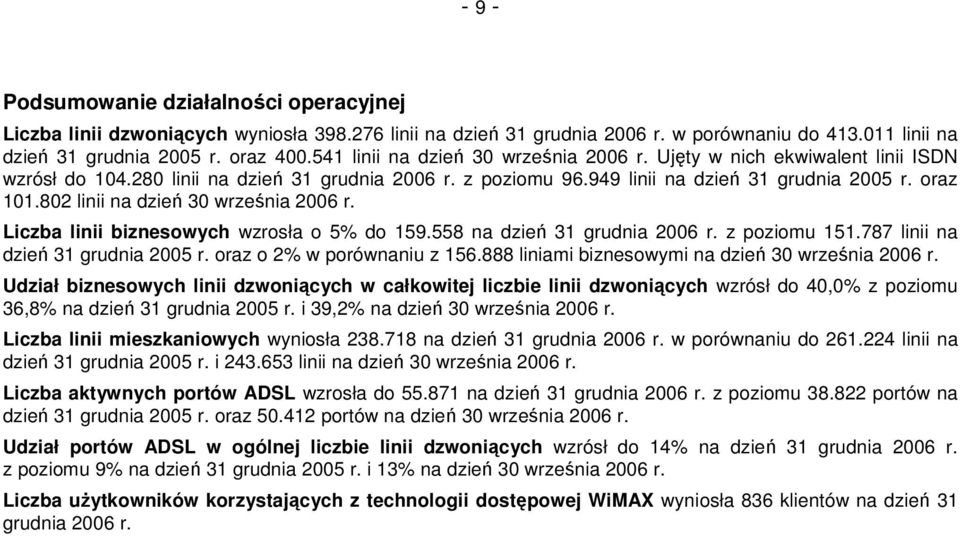 - 9 -

Podsumowanie działalności operacyjnej

Liczba linii dzwoniących wyniosła 398.276 linii na dzień 31 grudnia 2006 r. w porównaniu do 413.011 linii na dzień 31 grudnia 2005 r. oraz 400.541 linii na dzień 30 września 2006 r. Ujęty w nich ekwiwalent linii ISDN wzrósł do 104.280 linii na dzień 31 grudnia 2006 r. z poziomu 96.949 linii na dzień 31 grudnia 2005 r. oraz 101.802 linii na dzień 30 września 2006 r.

Liczba linii biznesowych wzrosła o 5% do 159.558 na dzień 31 grudnia 2006 r. z poziomu 151.787 linii na dzień 31 grudnia 2005 r. oraz o 2% w porównaniu z 156.888 liniami biznesowymi na dzień 30 września 2006 r.

Udział biznesowych linii dzwoniących w całkowitej liczbie linii dzwoniących wzrósł do 40,0% z poziomu 36,8% na dzień 31 grudnia 2005 r. i 39,2% na dzień 30 września 2006 r.

Liczba linii mieszkaniowych wyniosła 238.718 na dzień 31 grudnia 2006 r. w porównaniu do 261.224 linii na dzień 31 grudnia 2005 r. i 243.653 linii na dzień 30 września 2006 r.

Liczba aktywnych portów ADSL wzrosła do 55.871 na dzień 31 grudnia 2006 r. z poziomu 38.822 portów na dzień 31 grudnia 2005 r. oraz 50.412 portów na dzień 30 września 2006 r.

Udział portów ADSL w ogólnej liczbie linii dzwoniących wzrósł do 14% na dzień 31 grudnia 2006 r. z poziomu 9% na dzień 31 grudnia 2005 r. i 13% na dzień 30 września 2006 r.

Liczba użytkowników korzystających z technologii dostępowej WiMAX wyniosła 836 klientów na dzień 31 grudnia 2006 r.